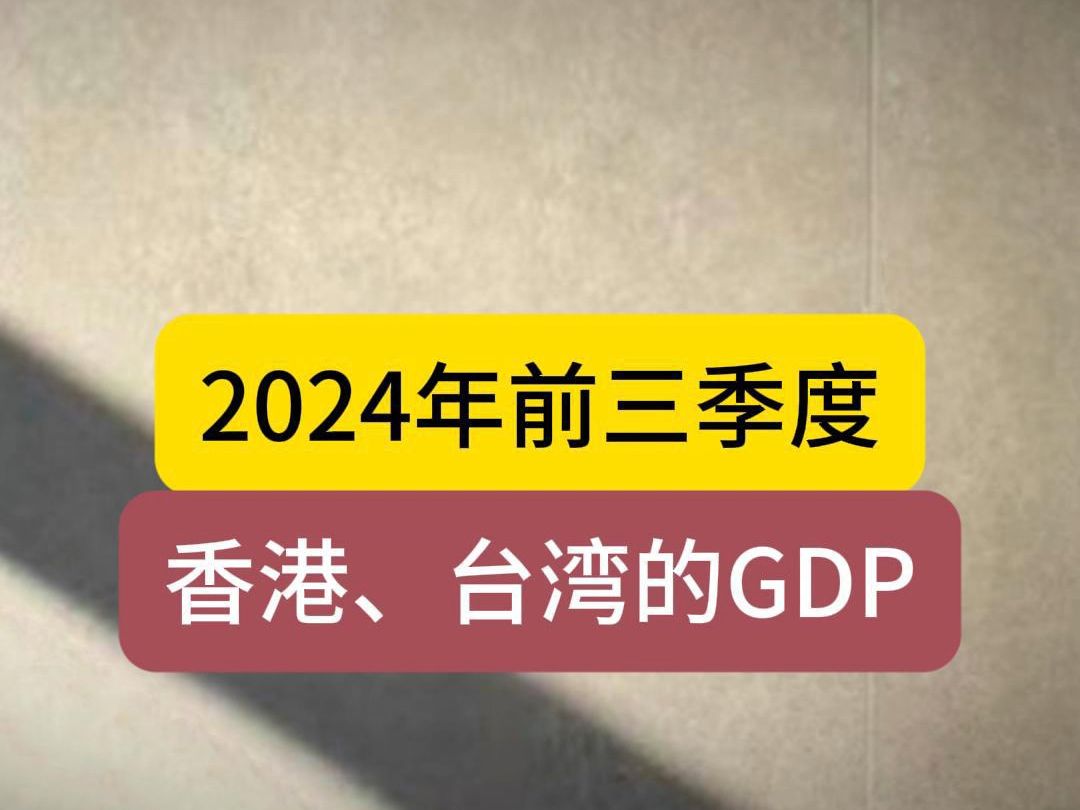 2024年前三季度

香港、台湾的GDP